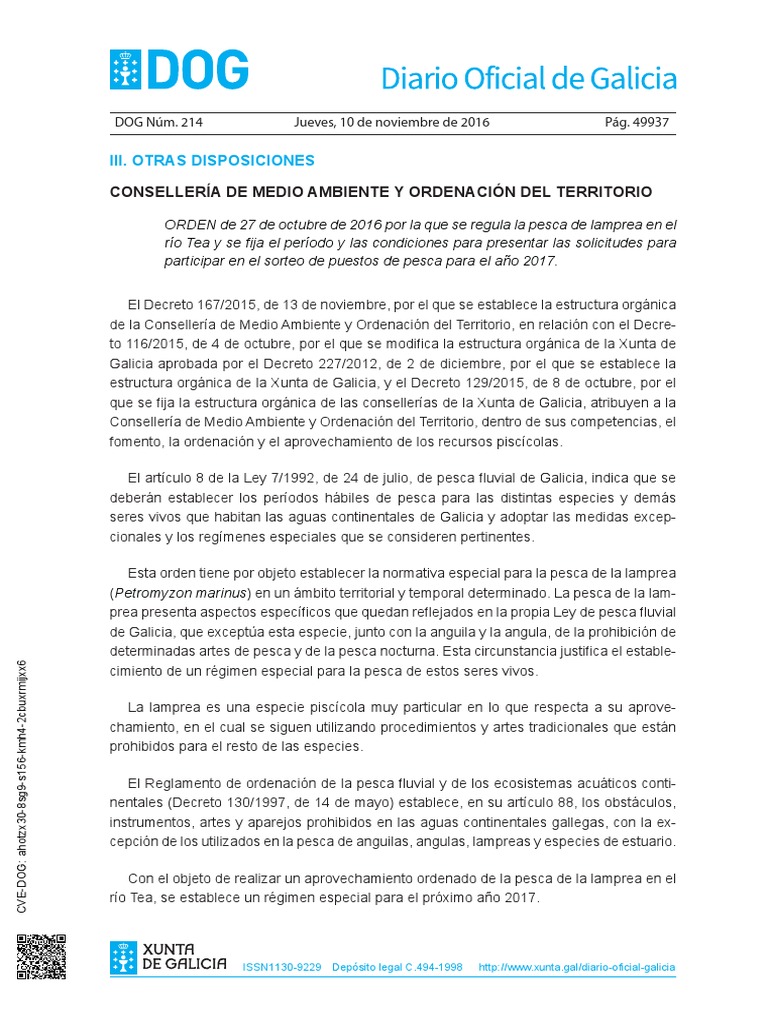 DOG

Diario Oficial de Galicia

DOG Núm. 214 Jueves, 10 de noviembre de 2016 Pág. 49937

III. OTRAS DISPOSICIONES

CONSELLERÍA DE MEDIO AMBIENTE Y ORDENACIÓN DEL TERRITORIO

ORDEN de 27 de octubre de 2016 por la que se regula la pesca de lamprea en el río Tea y se fija el período y las condiciones para presentar las solicitudes para participar en el sorteo de puestos de pesca para el año 2017.

El Decreto 167/2015, de 13 de noviembre, por el que se establece la estructura orgánica de la Consellería de Medio Ambiente y Ordenación del Territorio, en relación con el Decreto 116/2015, de 4 de octubre, por el que se modifica la estructura orgánica de la Xunta de Galicia aprobada por el Decreto 227/2012, de 2 de diciembre, por el que se establece la estructura orgánica de la Xunta de Galicia, y el Decreto 129/2015, de 8 de octubre, por el que se fija la estructura orgánica de las consellerías de la Xunta de Galicia, atribuyen a la Consellería de Medio Ambiente y Ordenación del Territorio, dentro de sus competencias, el fomento, la ordenación y el aprovechamiento de los recursos piscícolas.

El artículo 8 de la Ley 7/1992, de 24 de julio, de pesca fluvial de Galicia, indica que se deberán establecer los períodos hábiles de pesca para las distintas especies y demás seres vivos que habitan las aguas continentales de Galicia y adoptar las medidas excepcionales y los regímenes especiales que se consideren pertinentes.

Esta orden tiene por objeto establecer la normativa especial para la pesca de la lamprea (Petromyzon marinus) en un ámbito territorial y temporal determinado. La pesca de la lamprea presenta aspectos específicos que quedan reflejados en la propia Ley de pesca fluvial de Galicia, que exceptúa esta especie, junto con la anguila y la angula, de la prohibición de determinadas artes de pesca y de la pesca nocturna. Esta circunstancia justifica el establecimiento de un régimen especial para la pesca de estos seres vivos.

La lamprea es una especie piscícola muy particular en lo que respecta a su aprovechamiento, en el cual se siguen utilizando procedimientos y artes tradicionales que están prohibidos para el resto de las especies.

El Reglamento de ordenación de la pesca fluvial y de los ecosistemas acuáticos continentales (Decreto 130/1997, de 14 de mayo) establece, en su artículo 88, los obstáculos, instrumentos, artes y aparejos prohibidos en las aguas continentales gallegas, con la excepción de los utilizados en la pesca de anguilas, angulas, lampreas y especies de estuario.

Con el objeto de realizar un aprovechamiento ordenado de la pesca de la lamprea en el río Tea, se establece un régimen especial para el próximo año 2017.

CVE-DOG: ahotzx30-8sg9-s156-kmh4-2cbuxrmijxx6

XUNTA DE GALICIA

ISSN1130-9229 Depósito legal C.494-1998 http://www.xunta.gal/diario-oficial-galicia